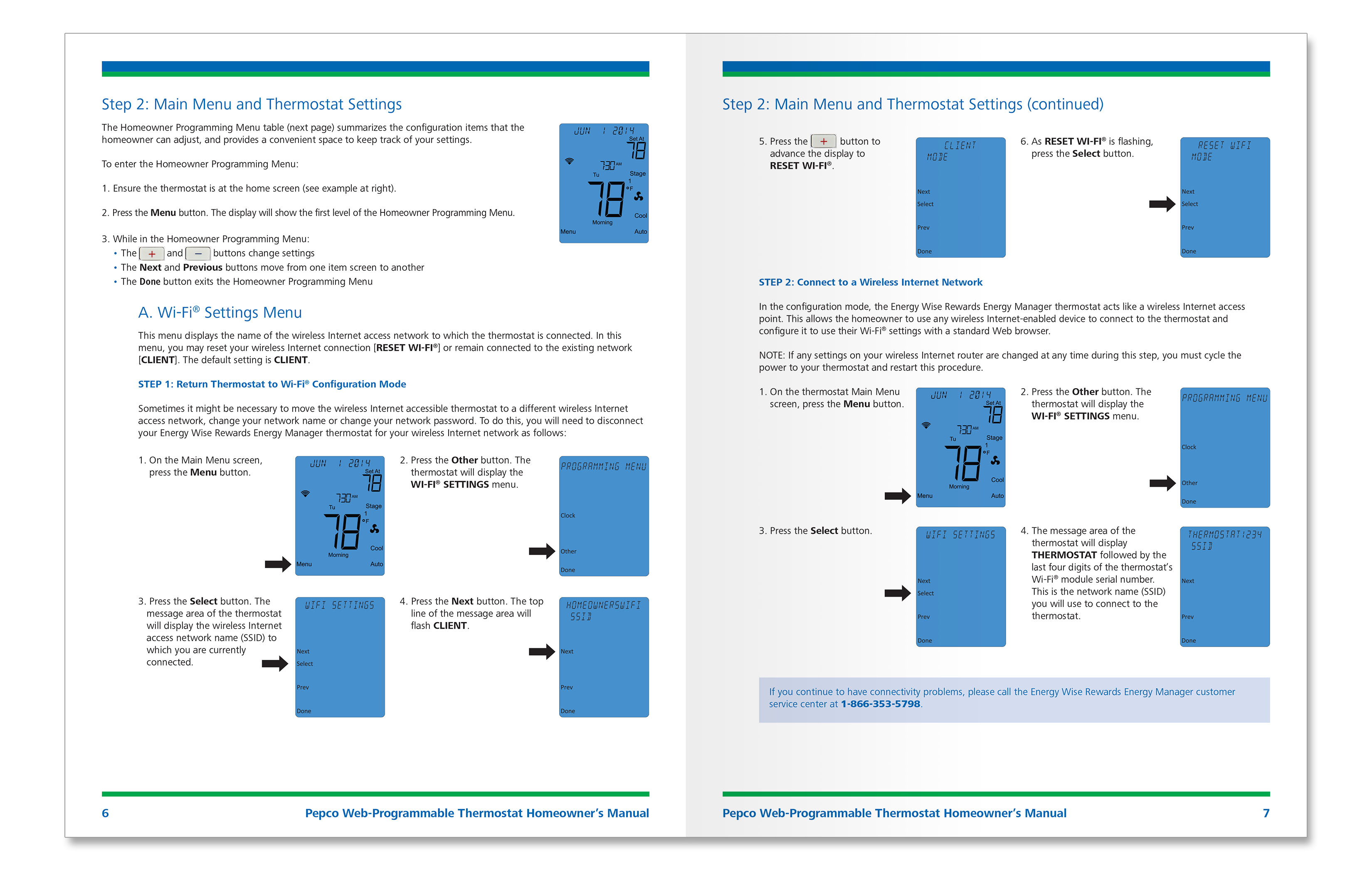 Step 2: Main Menu and Thermostat Settings

The Homeowner Programming Menu table (next page) summarizes the configuration items that the homeowner can adjust, and provides a convenient space to keep track of your settings.

To enter the Homeowner Programming Menu:

1. Ensure the thermostat is at the home screen (see example at right).

2. Press the Menu button. The display will show the first level of the Homeowner Programming Menu.

3. While in the Homeowner Programming Menu:
• The + and – buttons change settings
• The Next and Previous buttons move from one item screen to another
• The Done button exits the Homeowner Programming Menu

JUN 1 2014 Set At 78 730 AM Tu Stage 1 78 °F Cool Morning Menu Auto

A. Wi-Fi® Settings Menu

This menu displays the name of the wireless Internet access network to which the thermostat is connected. In this menu, you may reset your wireless Internet connection [RESET WI-FI®] or remain connected to the existing network [CLIENT]. The default setting is CLIENT.

STEP 1: Return Thermostat to Wi-Fi® Configuration Mode

Sometimes it might be necessary to move the wireless Internet accessible thermostat to a different wireless Internet access network, change your network name or change your network password. To do this, you will need to disconnect your Energy Wise Rewards Energy Manager thermostat for your wireless Internet network as follows:

1. On the Main Menu screen, press the Menu button.

JUN 1 2014 Set At 78 730 AM Tu Stage 1 78 °F Cool Morning Menu Auto

2. Press the Other button. The thermostat will display the WI-FI® SETTINGS menu.

PROGRAMMING MENU Clock Other Done

3. Press the Select button. The message area of the thermostat will display the wireless Internet access network name (SSID) to which you are currently connected.

WIFI SETTINGS Next Select Prev Done

4. Press the Next button. The top line of the message area will flash CLIENT.

HOMEOWNERSWIFI SSID Next Prev Done

6 Pepco Web-Programmable Thermostat Homeowner's Manual

Step 2: Main Menu and Thermostat Settings (continued)

5. Press the + button to advance the display to RESET WI-FI®.

CLIENT MODE Next Select Prev Done

6. As RESET WI-FI® is flashing, press the Select button.

RESET WIFI MODE Next Select Prev Done

STEP 2: Connect to a Wireless Internet Network

In the configuration mode, the Energy Wise Rewards Energy Manager thermostat acts like a wireless Internet access point. This allows the homeowner to use any wireless Internet-enabled device to connect to the thermostat and configure it to use their Wi-Fi® settings with a standard Web browser.

NOTE: If any settings on your wireless Internet router are changed at any time during this step, you must cycle the power to your thermostat and restart this procedure.

1. On the thermostat Main Menu screen, press the Menu button.

JUN 1 2014 Set At 78 730 AM Tu Stage 1 78 °F Cool Morning Menu Auto

2. Press the Other button. The thermostat will display the WI-FI® SETTINGS menu.

PROGRAMMING MENU Clock Other Done

3. Press the Select button.

WIFI SETTINGS Next Select Prev Done

4. The message area of the thermostat will display THERMOSTAT followed by the last four digits of the thermostat's Wi-Fi® module serial number. This is the network name (SSID) you will use to connect to the thermostat.

THERMOSTAT1234 SSID Next Prev Done

If you continue to have connectivity problems, please call the Energy Wise Rewards Energy Manager customer service center at 1-866-353-5798.

Pepco Web-Programmable Thermostat Homeowner's Manual 7